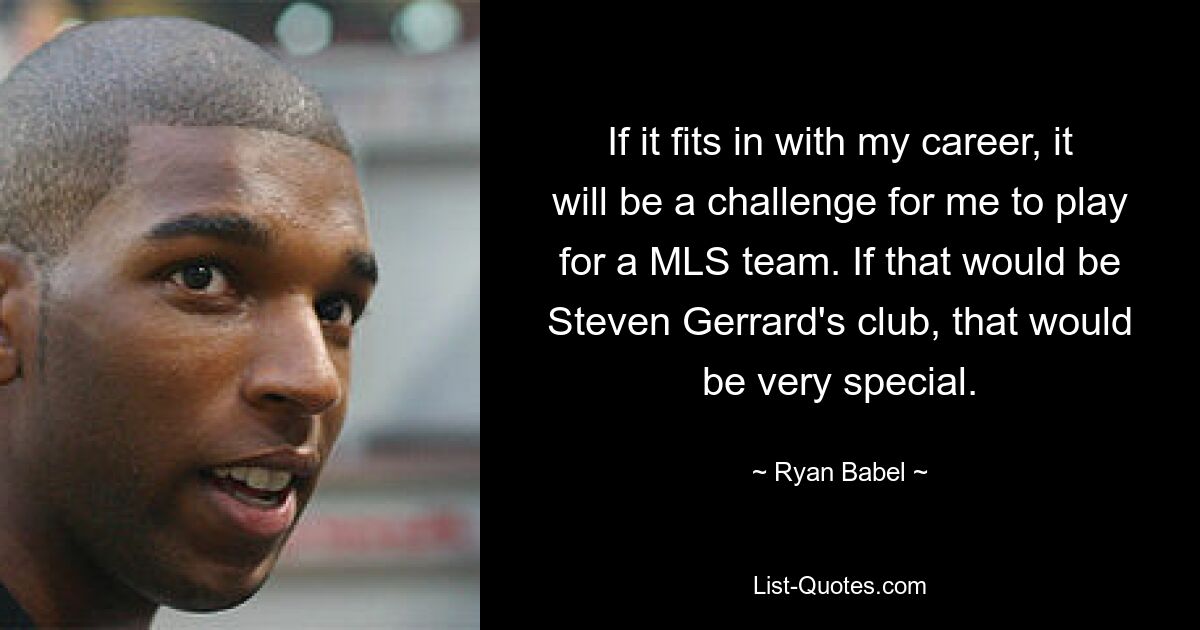 If it fits in with my career, it will be a challenge for me to play for a MLS team. If that would be Steven Gerrard's club, that would be very special.

~ Ryan Babel ~

List-Quotes.com